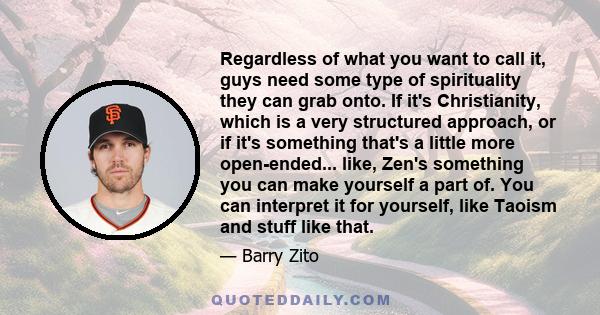 SF

Regardless of what you want to call it, guys need some type of spirituality they can grab onto. If it's Christianity, which is a very structured approach, or if it's something that's a little more open-ended... like, Zen's something you can make yourself a part of. You can interpret it for yourself, like Taoism and stuff like that.

— Barry Zito

QUOTEDDAILY.COM